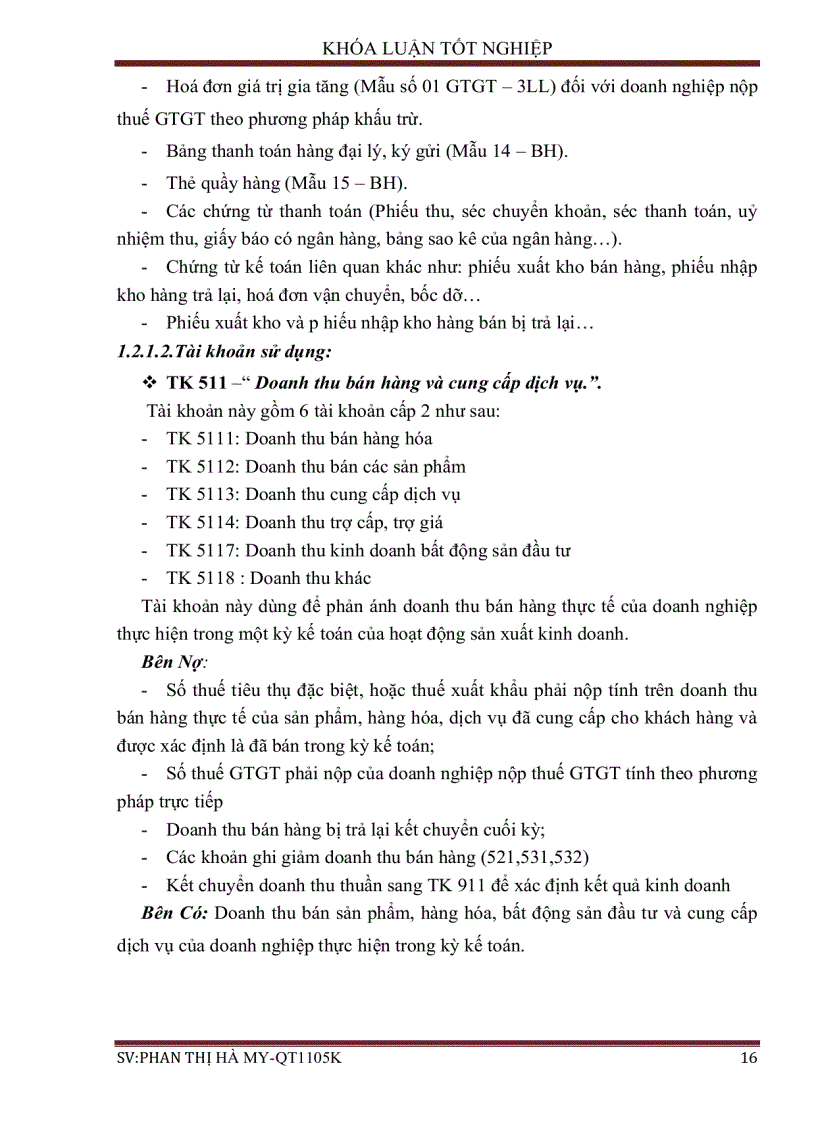 KHÓA LUẬN TỐT NGHIỆP

- Hoá đơn giá trị gia tăng (Mẫu số 01 GTGT – 3LL) đối với doanh nghiệp nộp thuế GTGT theo phương pháp khấu trừ.

- Bảng thanh toán hàng đại lý, ký gửi (Mẫu 14 – BH).

- Thẻ quầy hàng (Mẫu 15 – BH).

- Các chứng từ thanh toán (Phiếu thu, séc chuyển khoản, séc thanh toán, uỷ nhiệm thu, giấy báo có ngân hàng, bảng sao kê của ngân hàng…).

- Chứng từ kế toán liên quan khác như: phiếu xuất kho bán hàng, phiếu nhập kho hàng trả lại, hoá đơn vận chuyển, bốc dỡ…

- Phiếu xuất kho và p hiếu nhập kho hàng bán bị trả lại…

1.2.1.2.Tài khoản sử dụng:

❖ TK 511 –“ Doanh thu bán hàng và cung cấp dịch vụ.”.

Tài khoản này gồm 6 tài khoản cấp 2 như sau:

- TK 5111: Doanh thu bán hàng hóa
- TK 5112: Doanh thu bán các sản phẩm
- TK 5113: Doanh thu cung cấp dịch vụ
- TK 5114: Doanh thu trợ cấp, trợ giá
- TK 5117: Doanh thu kinh doanh bất động sản đầu tư
- TK 5118 : Doanh thu khác

Tài khoản này dùng để phản ánh doanh thu bán hàng thực tế của doanh nghiệp thực hiện trong một kỳ kế toán của hoạt động sản xuất kinh doanh.

Bên Nợ:

- Số thuế tiêu thụ đặc biệt, hoặc thuế xuất khẩu phải nộp tính trên doanh thu bán hàng thực tế của sản phẩm, hàng hóa, dịch vụ đã cung cấp cho khách hàng và được xác định là đã bán trong kỳ kế toán;

- Số thuế GTGT phải nộp của doanh nghiệp nộp thuế GTGT tính theo phương pháp trực tiếp

- Doanh thu bán hàng bị trả lại kết chuyển cuối kỳ;

- Các khoản ghi giảm doanh thu bán hàng (521,531,532)

- Kết chuyển doanh thu thuần sang TK 911 để xác định kết quả kinh doanh

Bên Có: Doanh thu bán sản phẩm, hàng hóa, bất động sản đầu tư và cung cấp dịch vụ của doanh nghiệp thực hiện trong kỳ kế toán.

SV:PHAN THỊ HÀ MY-QT1105K 16